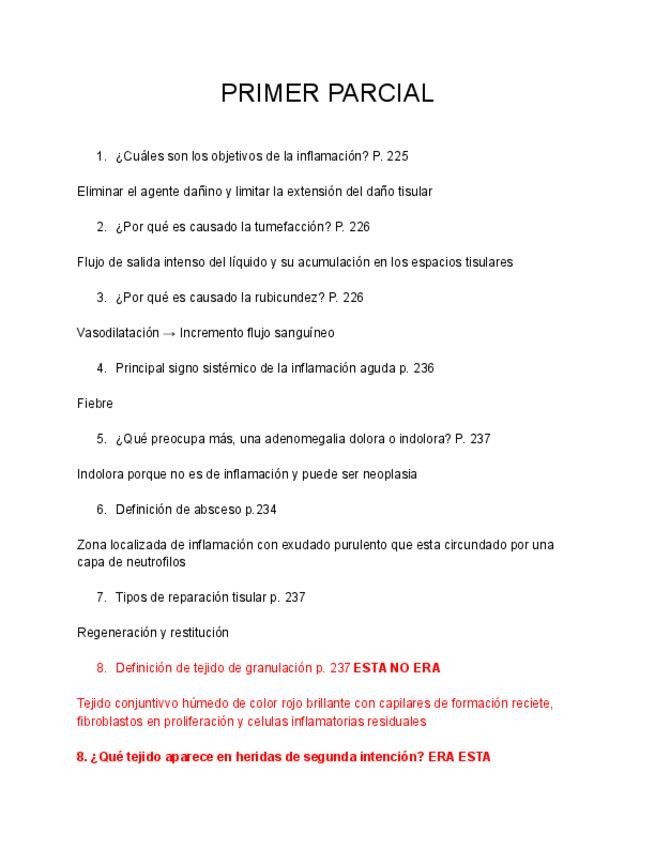 PRIMER PARCIAL

1. ¿Cuáles son los objetivos de la inflamación? P. 225

Eliminar el agente dañino y limitar la extensión del daño tisular

2. ¿Por qué es causado la tumefacción? P. 226

Flujo de salida intenso del líquido y su acumulación en los espacios tisulares

3. ¿Por qué es causado la rubicundez? P. 226

Vasodilatación → Incremento flujo sanguíneo

4. Principal signo sistémico de la inflamación aguda p. 236

Fiebre

5. ¿Qué preocupa más, una adenomegalia dolora o indolora? P. 237

Indolora porque no es de inflamación y puede ser neoplasia

6. Definición de absceso p.234

Zona localizada de inflamación con exudado purulento que esta circundado por una capa de neutrofilos

7. Tipos de reparación tisular p. 237

Regeneración y restitución

8. Definición de tejido de granulación p. 237 ESTA NO ERA

Tejido conjuntivvo húmedo de color rojo brillante con capilares de formación reciete, fibroblastos en proliferación y celulas inflamatorias residuales

8. ¿Qué tejido aparece en heridas de segunda intención? ERA ESTA